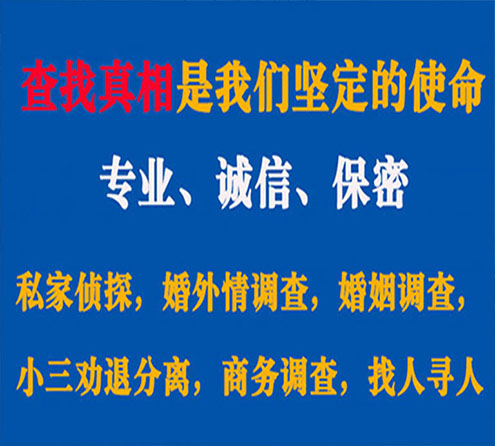 查找真相是我们坚定的使命

专业、诚信、保密

私家侦探，婚外情调查，婚姻调查，

小三劝退分离，商务调查，找人寻人